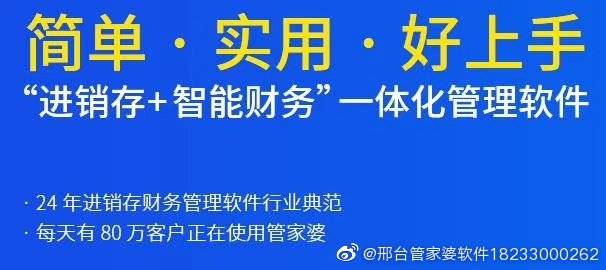 简单 · 实用 · 好上手
“进销存+智能财务”一体化管理软件

· 24 年进销存财务管理软件行业典范
· 每天有 80 万客户正在使用管家婆

@邢台管家婆软件18233000262